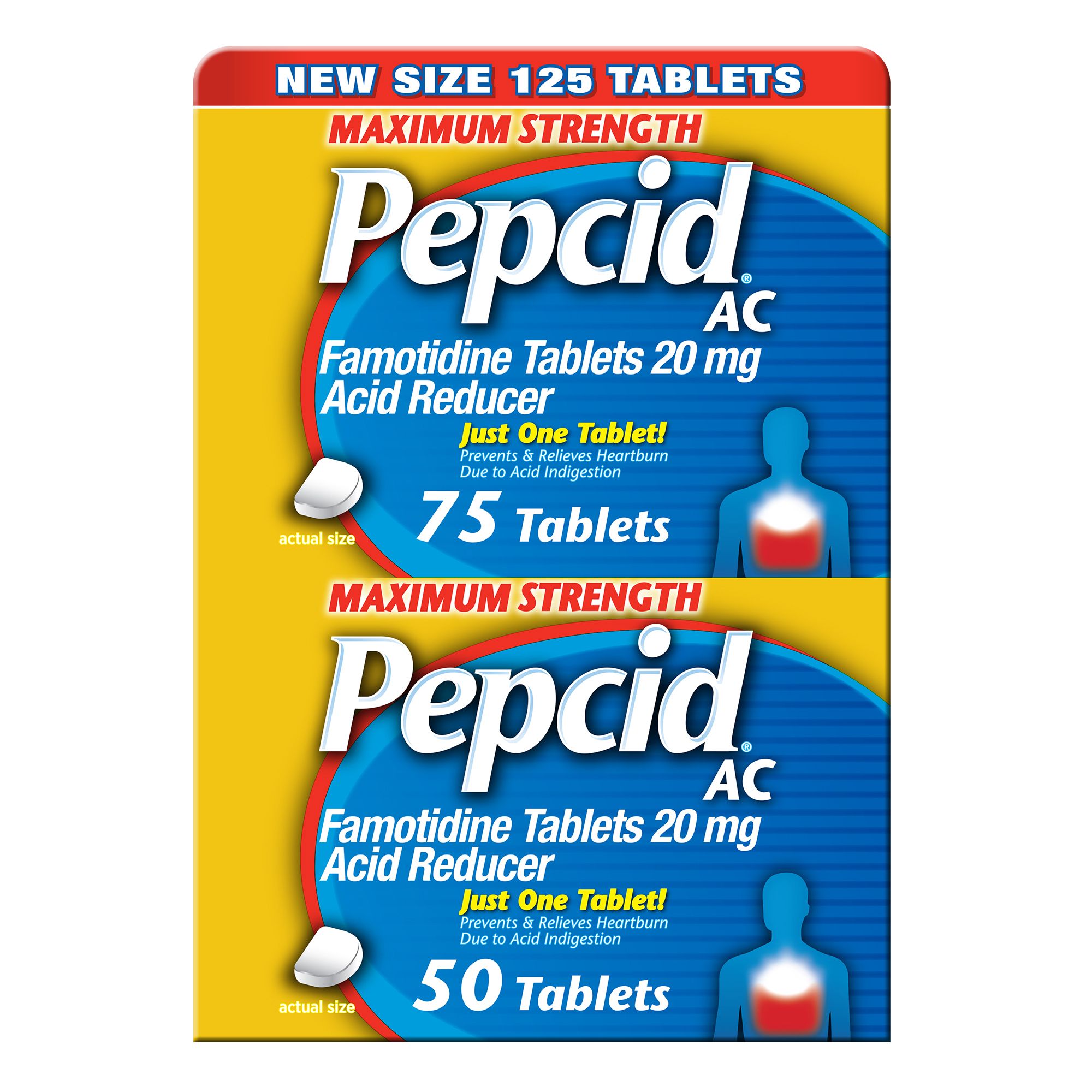 NEW SIZE 125 TABLETS

MAXIMUM STRENGTH

Pepcid® AC

Famotidine Tablets 20 mg
Acid Reducer

Just One Tablet!
Prevents & Relieves Heartburn Due to Acid Indigestion

actual size

75 Tablets

MAXIMUM STRENGTH

Pepcid® AC

Famotidine Tablets 20 mg
Acid Reducer

Just One Tablet!
Prevents & Relieves Heartburn Due to Acid Indigestion

actual size

50 Tablets